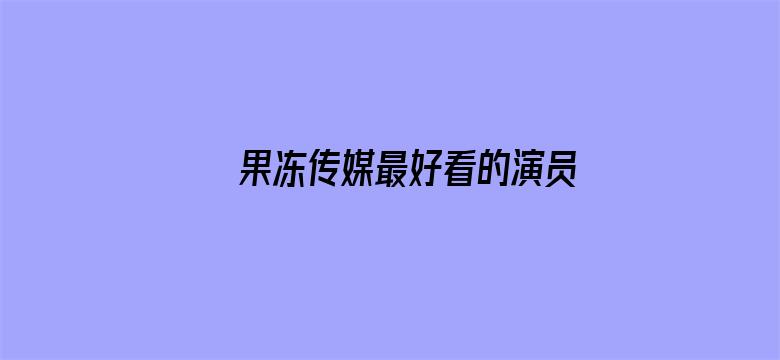 果冻传媒最好看的演员